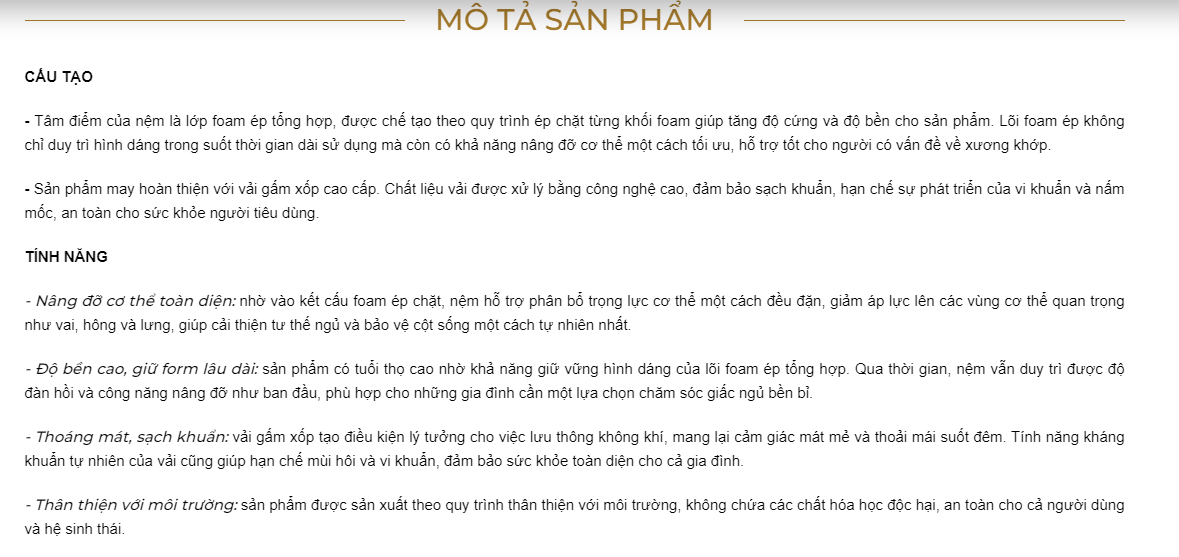 MÔ TẢ SẢN PHẨM

CẤU TẠO

- Tâm điểm của nệm là lớp foam ép tổng hợp, được chế tạo theo quy trình ép chặt từng khối foam giúp tăng độ cứng và độ bền cho sản phẩm. Lõi foam ép không chỉ duy trì hình dáng trong suốt thời gian dài sử dụng mà còn có khả năng nâng đỡ cơ thể một cách tối ưu, hỗ trợ tốt cho người có vấn đề về xương khớp.

- Sản phẩm may hoàn thiện với vải gấm xốp cao cấp. Chất liệu vải được xử lý bằng công nghệ cao, đảm bảo sạch khuẩn, hạn chế sự phát triển của vi khuẩn và nấm mốc, an toàn cho sức khỏe người tiêu dùng.

TÍNH NĂNG

- Nâng đỡ cơ thể toàn diện: nhờ vào kết cấu foam ép chặt, nệm hỗ trợ phân bổ trọng lực cơ thể một cách đều đặn, giảm áp lực lên các vùng cơ thể quan trọng như vai, hông và lưng, giúp cải thiện tư thế ngủ và bảo vệ cột sống một cách tự nhiên nhất.

- Độ bền cao, giữ form lâu dài: sản phẩm có tuổi thọ cao nhờ khả năng giữ vững hình dáng của lõi foam ép tổng hợp. Qua thời gian, nệm vẫn duy trì được độ đàn hồi và công năng nâng đỡ như ban đầu, phù hợp cho những gia đình cần một lựa chọn chăm sóc giấc ngủ bền bỉ.

- Thoáng mát, sạch khuẩn: vải gấm xốp tạo điều kiện lý tưởng cho việc lưu thông không khí, mang lại cảm giác mát mẻ và thoải mái suốt đêm. Tính năng kháng khuẩn tự nhiên của vải cũng giúp hạn chế mùi hôi và vi khuẩn, đảm bảo sức khỏe toàn diện cho cả gia đình.

- Thân thiện với môi trường: sản phẩm được sản xuất theo quy trình thân thiện với môi trường, không chứa các chất hóa học độc hại, an toàn cho cả người dùng và hệ sinh thái.